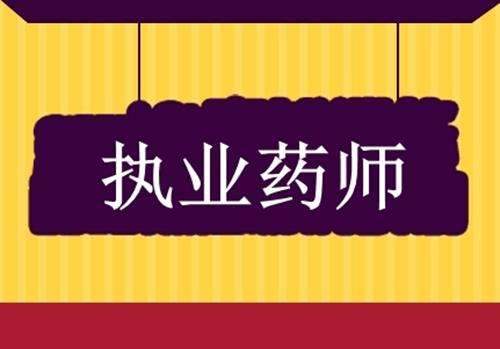 执业药师